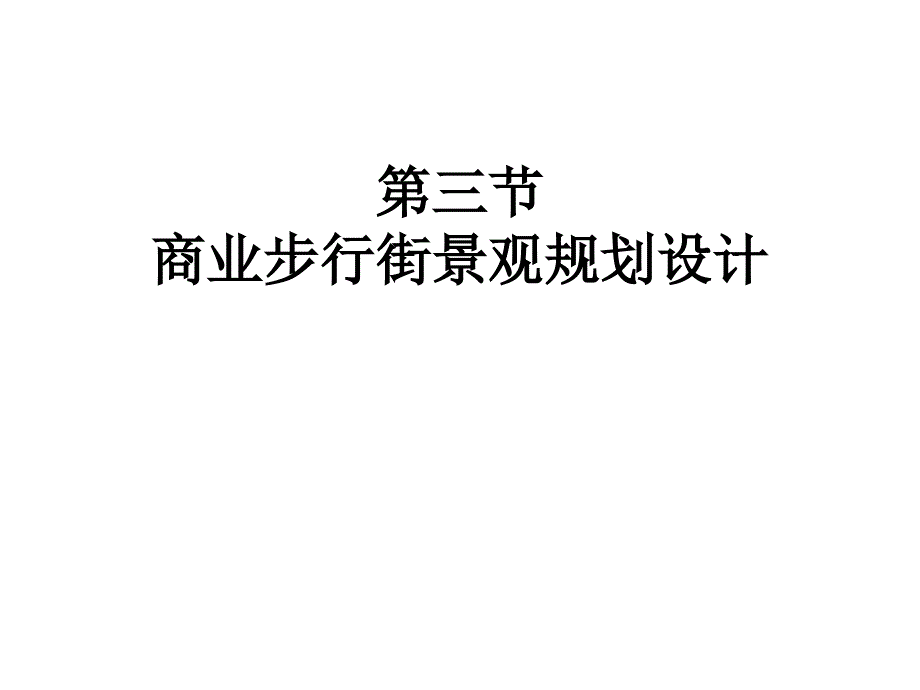 第三节
商业步行街景观规划设计